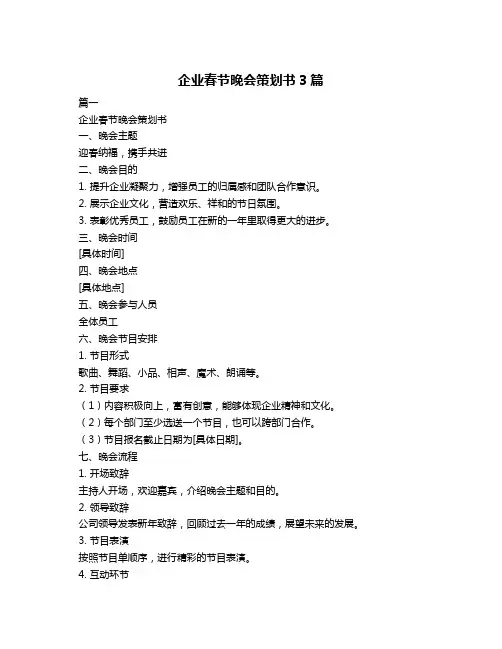 企业春节晚会策划书 3 篇

篇一

企业春节晚会策划书

一、晚会主题

迎春纳福，携手共进

二、晚会目的

1. 提升企业凝聚力，增强员工的归属感和团队合作意识。

2. 展示企业文化，营造欢乐、祥和的节日氛围。

3. 表彰优秀员工，鼓励员工在新的一年里取得更大的进步。

三、晚会时间

[具体时间]

四、晚会地点

[具体地点]

五、晚会参与人员

全体员工

六、晚会节目安排

1. 节目形式

歌曲、舞蹈、小品、相声、魔术、朗诵等。

2. 节目要求

（1）内容积极向上，富有创意，能够体现企业精神和文化。

（2）每个部门至少选送一个节目，也可以跨部门合作。

（3）节目报名截止日期为[具体日期]。

七、晚会流程

1. 开场致辞

主持人开场，欢迎嘉宾，介绍晚会主题和目的。

2. 领导致辞

公司领导发表新年致辞，回顾过去一年的成绩，展望未来的发展。

3. 节目表演

按照节目单顺序，进行精彩的节目表演。

4. 互动环节